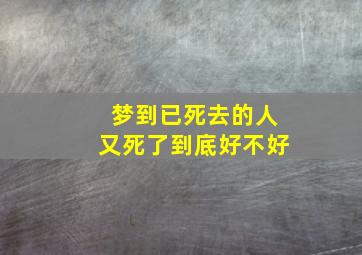 梦到已死去的人
又死了到底好不好